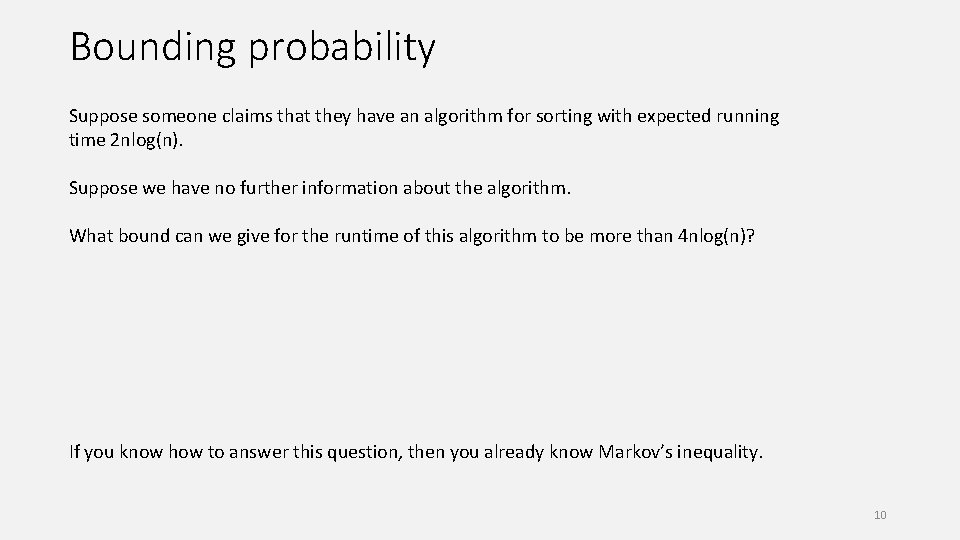 Bounding probability

Suppose someone claims that they have an algorithm for sorting with expected running time 2nlog(n).

Suppose we have no further information about the algorithm.

What bound can we give for the runtime of this algorithm to be more than 4nlog(n)?

If you know how to answer this question, then you already know Markov's inequality.

10